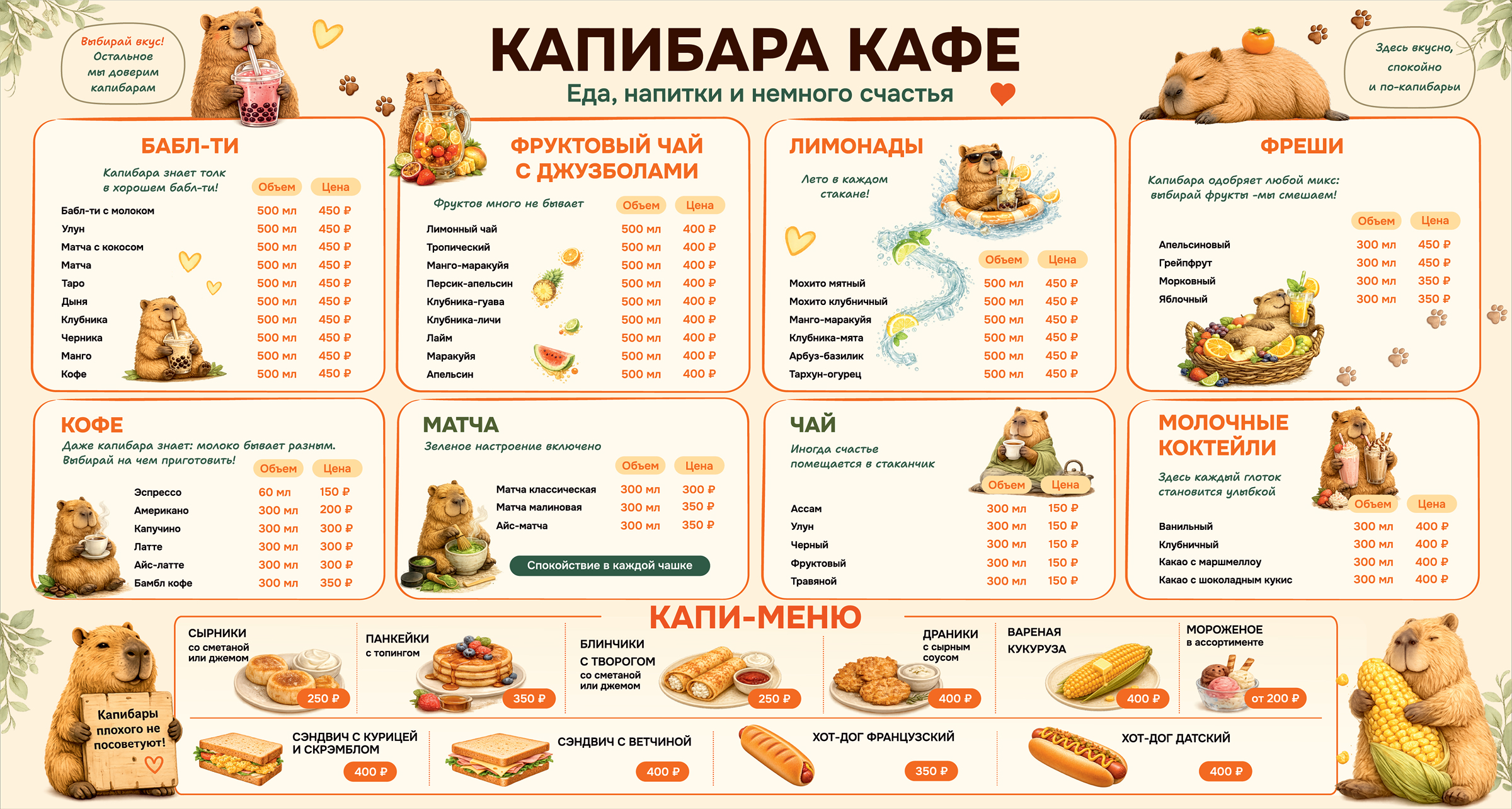 Выбирай вкус! Остальное мы доверим капибарам

КАПИБАРА КАФЕ
Еда, напитки и немного счастья

Здесь вкусно, спокойно и по-капибарьи

БАБЛ-ТИ
Капибара знает толк в хорошем бабл-ти!

| | Объем | Цена |
|---|---|---|
| Бабл-ти с молоком | 500 мл | 450 ₽ |
| Улун | 500 мл | 450 ₽ |
| Матча с кокосом | 500 мл | 450 ₽ |
| Матча | 500 мл | 450 ₽ |
| Таро | 500 мл | 450 ₽ |
| Дыня | 500 мл | 450 ₽ |
| Клубника | 500 мл | 450 ₽ |
| Черника | 500 мл | 450 ₽ |
| Манго | 500 мл | 450 ₽ |
| Кофе | 500 мл | 450 ₽ |

ФРУКТОВЫЙ ЧАЙ С ДЖУЗБОЛАМИ
Фруктов много не бывает

| | Объем | Цена |
|---|---|---|
| Лимонный чай | 500 мл | 400 ₽ |
| Тропический | 500 мл | 400 ₽ |
| Манго-маракуйя | 500 мл | 400 ₽ |
| Персик-апельсин | 500 мл | 400 ₽ |
| Клубника-гуава | 500 мл | 400 ₽ |
| Клубника-личи | 500 мл | 400 ₽ |
| Лайм | 500 мл | 400 ₽ |
| Маракуйя | 500 мл | 400 ₽ |
| Апельсин | 500 мл | 400 ₽ |

ЛИМОНАДЫ
Лето в каждом стакане!

| | Объем | Цена |
|---|---|---|
| Мохито мятный | 500 мл | 450 ₽ |
| Мохито клубничный | 500 мл | 450 ₽ |
| Манго-маракуйя | 500 мл | 450 ₽ |
| Клубника-мята | 500 мл | 450 ₽ |
| Арбуз-базилик | 500 мл | 450 ₽ |
| Тархун-огурец | 500 мл | 450 ₽ |

ФРЕШИ
Капибара одобряет любой микс: выбирай фрукты -мы смешаем!

| | Объем | Цена |
|---|---|---|
| Апельсиновый | 300 мл | 450 ₽ |
| Грейпфрут | 300 мл | 450 ₽ |
| Морковный | 300 мл | 350 ₽ |
| Яблочный | 300 мл | 350 ₽ |

КОФЕ
Даже капибара знает: молоко бывает разным. Выбирай на чем приготовить!

| | Объем | Цена |
|---|---|---|
| Эспрессо | 60 мл | 150 ₽ |
| Американо | 300 мл | 200 ₽ |
| Капучино | 300 мл | 300 ₽ |
| Латте | 300 мл | 300 ₽ |
| Айс-латте | 300 мл | 300 ₽ |
| Бамбл кофе | 300 мл | 350 ₽ |

МАТЧА
Зеленое настроение включено

| | Объем | Цена |
|---|---|---|
| Матча классическая | 300 мл | 300 ₽ |
| Матча малиновая | 300 мл | 350 ₽ |
| Айс-матча | 300 мл | 350 ₽ |

Спокойствие в каждой чашке

ЧАЙ
Иногда счастье помещается в стаканчик

| | Объем | Цена |
|---|---|---|
| Ассам | 300 мл | 150 ₽ |
| Улун | 300 мл | 150 ₽ |
| Черный | 300 мл | 150 ₽ |
| Фруктовый | 300 мл | 150 ₽ |
| Травяной | 300 мл | 150 ₽ |

МОЛОЧНЫЕ КОКТЕЙЛИ
Здесь каждый глоток становится улыбкой

| | Объем | Цена |
|---|---|---|
| Ванильный | 300 мл | 400 ₽ |
| Клубничный | 300 мл | 400 ₽ |
| Какао с маршмеллоу | 300 мл | 400 ₽ |
| Какао с шоколадным кукис | 300 мл | 400 ₽ |

КАПИ-МЕНЮ

Капибары плохого не посоветуют!

СЫРНИКИ со сметаной или джемом 250 ₽
ПАНКЕЙКИ с топингом 350 ₽
БЛИНЧИКИ С ТВОРОГОМ со сметаной или джемом 250 ₽
ДРАНИКИ с сырным соусом 400 ₽
ВАРЕНАЯ КУКУРУЗА 400 ₽
МОРОЖЕНОЕ в ассортименте от 200 ₽

СЭНДВИЧ С КУРИЦЕЙ И СКРЭМБЛОМ 400 ₽
СЭНДВИЧ С ВЕТЧИНОЙ 400 ₽
ХОТ-ДОГ ФРАНЦУЗСКИЙ 350 ₽
ХОТ-ДОГ ДАТСКИЙ 400 ₽